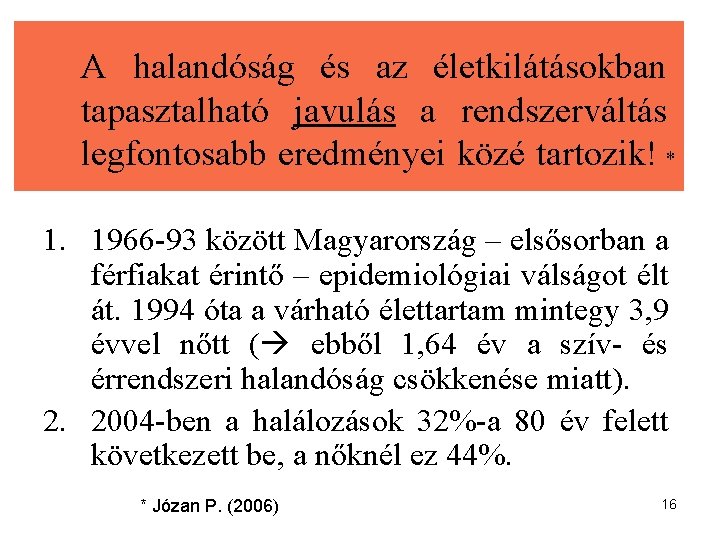 A halandóság és az életkilátásokban tapasztalható javulás a rendszerváltás legfontosabb eredményei közé tartozik! *

1. 1966-93 között Magyarország – elsősorban a férfiakat érintő – epidemiológiai válságot élt át. 1994 óta a várható élettartam mintegy 3,9 évvel nőtt (→ ebből 1,64 év a szív- és érrendszeri halandóság csökkenése miatt).

2. 2004-ben a halálozások 32%-a 80 év felett következett be, a nőknél ez 44%.

* Józan P. (2006)

16